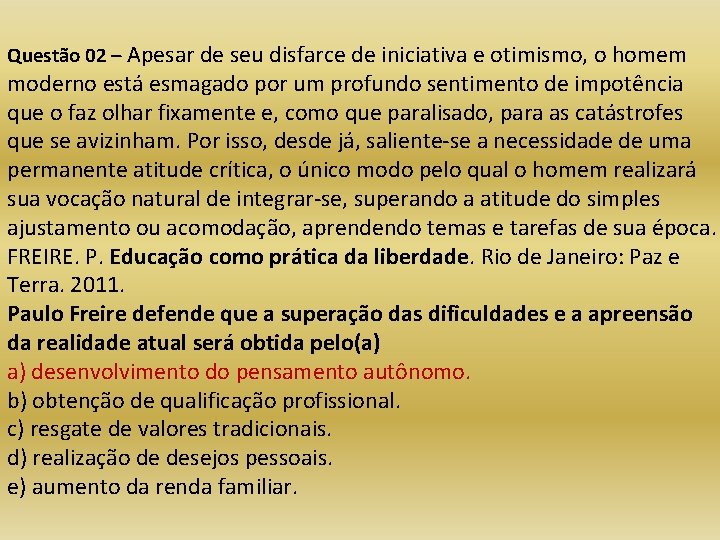 Questão 02 – Apesar de seu disfarce de iniciativa e otimismo, o homem moderno está esmagado por um profundo sentimento de impotência que o faz olhar fixamente e, como que paralisado, para as catástrofes que se avizinham. Por isso, desde já, saliente-se a necessidade de uma permanente atitude crítica, o único modo pelo qual o homem realizará sua vocação natural de integrar-se, superando a atitude do simples ajustamento ou acomodação, aprendendo temas e tarefas de sua época.
FREIRE. P. Educação como prática da liberdade. Rio de Janeiro: Paz e Terra. 2011.

Paulo Freire defende que a superação das dificuldades e a apreensão da realidade atual será obtida pelo(a)

a) desenvolvimento do pensamento autônomo.
b) obtenção de qualificação profissional.
c) resgate de valores tradicionais.
d) realização de desejos pessoais.
e) aumento da renda familiar.